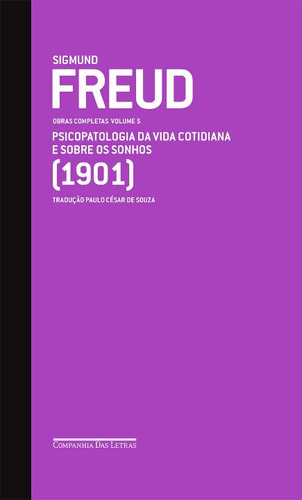 SIGMUND
FREUD

OBRAS COMPLETAS VOLUME 5

PSICOPATOLOGIA DA VIDA COTIDIANA
E SOBRE OS SONHOS

(1901)

TRADUÇÃO PAULO CÉSAR DE SOUZA

COMPANHIA DAS LETRAS